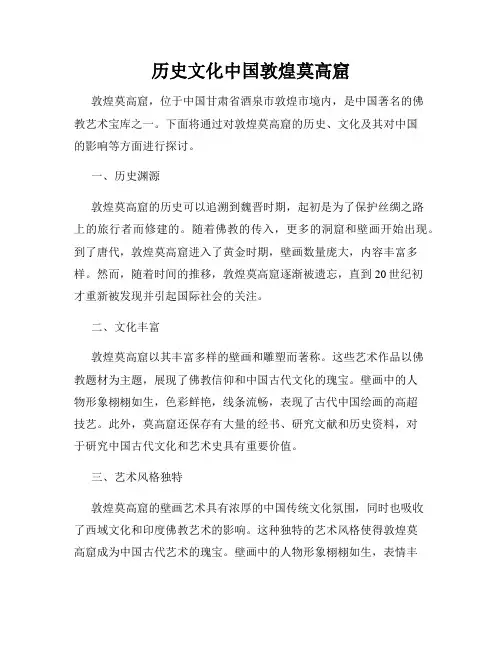 历史文化中国敦煌莫高窟

敦煌莫高窟，位于中国甘肃省酒泉市敦煌市境内，是中国著名的佛教艺术宝库之一。下面将通过对敦煌莫高窟的历史、文化及其对中国的影响等方面进行探讨。

一、历史渊源

敦煌莫高窟的历史可以追溯到魏晋时期，起初是为了保护丝绸之路上的旅行者而修建的。随着佛教的传入，更多的洞窟和壁画开始出现。到了唐代，敦煌莫高窟进入了黄金时期，壁画数量庞大，内容丰富多样。然而，随着时间的推移，敦煌莫高窟逐渐被遗忘，直到20世纪初才重新被发现并引起国际社会的关注。

二、文化丰富

敦煌莫高窟以其丰富多样的壁画和雕塑而著称。这些艺术作品以佛教题材为主题，展现了佛教信仰和中国古代文化的瑰宝。壁画中的人物形象栩栩如生，色彩鲜艳，线条流畅，表现了古代中国绘画的高超技艺。此外，莫高窟还保存有大量的经书、研究文献和历史资料，对于研究中国古代文化和艺术史具有重要价值。

三、艺术风格独特

敦煌莫高窟的壁画艺术具有浓厚的中国传统文化氛围，同时也吸收了西域文化和印度佛教艺术的影响。这种独特的艺术风格使得敦煌莫高窟成为中国古代艺术的瑰宝。壁画中的人物形象栩栩如生，表情丰